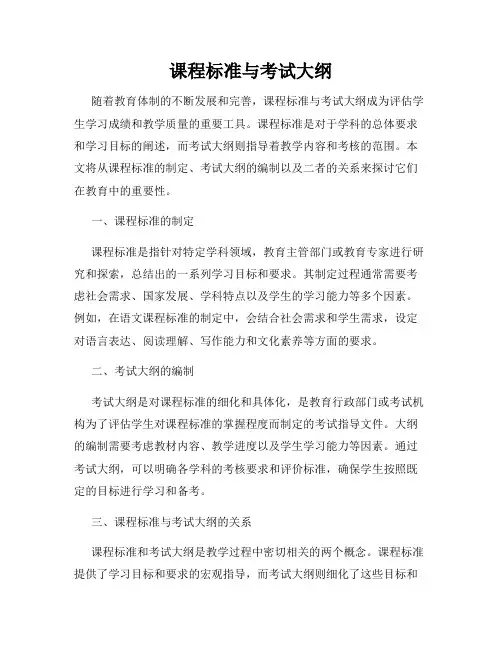 课程标准与考试大纲

随着教育体制的不断发展和完善，课程标准与考试大纲成为评估学生学习成绩和教学质量的重要工具。课程标准是对于学科的总体要求和学习目标的阐述，而考试大纲则指导着教学内容和考核的范围。本文将从课程标准的制定、考试大纲的编制以及二者的关系来探讨它们在教育中的重要性。

一、课程标准的制定

课程标准是指针对特定学科领域，教育主管部门或教育专家进行研究和探索，总结出的一系列学习目标和要求。其制定过程通常需要考虑社会需求、国家发展、学科特点以及学生的学习能力等多个因素。例如，在语文课程标准的制定中，会结合社会需求和学生需求，设定对语言表达、阅读理解、写作能力和文化素养等方面的要求。

二、考试大纲的编制

考试大纲是对课程标准的细化和具体化，是教育行政部门或考试机构为了评估学生对课程标准的掌握程度而制定的考试指导文件。大纲的编制需要考虑教材内容、教学进度以及学生学习能力等因素。通过考试大纲，可以明确各学科的考核要求和评价标准，确保学生按照既定的目标进行学习和备考。

三、课程标准与考试大纲的关系

课程标准和考试大纲是教学过程中密切相关的两个概念。课程标准提供了学习目标和要求的宏观指导，而考试大纲则细化了这些目标和